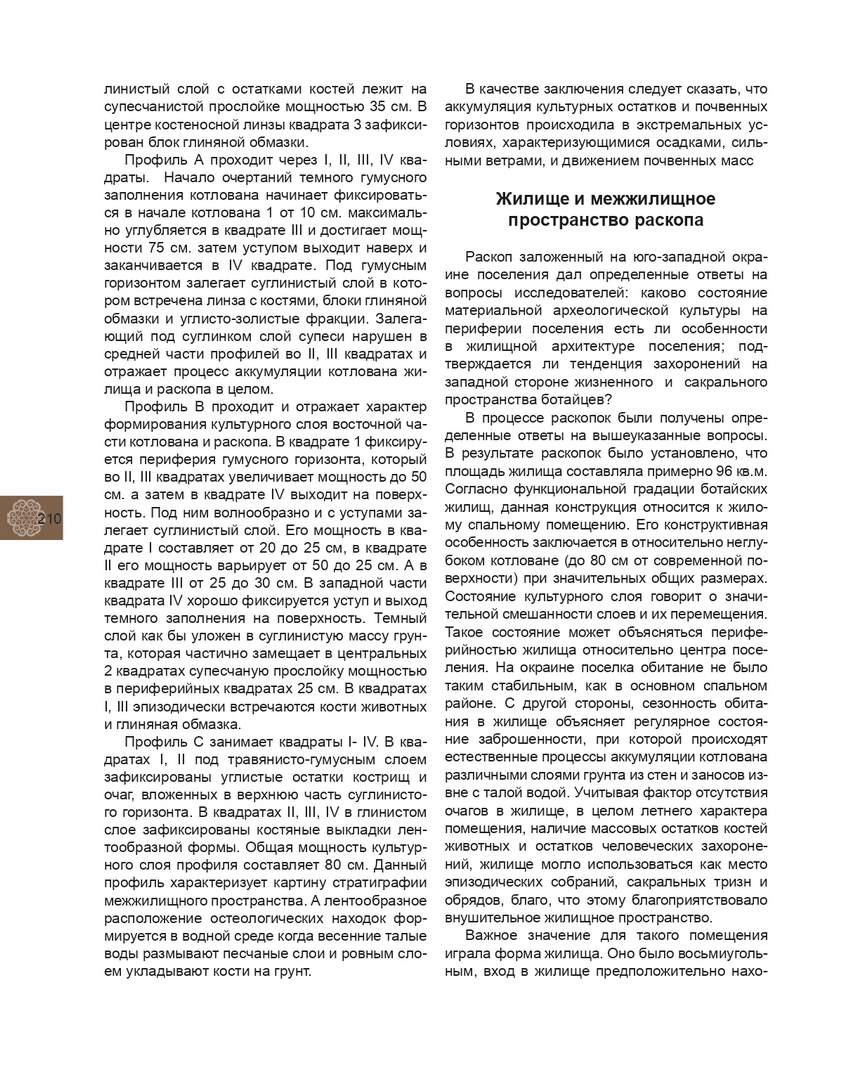 линистый слой с остатками костей лежит на супесчанистой прослойке мощностью 35 см. В центре костеносной линзы квадрата 3 зафиксирован блок глиняной обмазки.

Профиль А проходит через I, II, III, IV квадраты. Начало очертаний темного гумусного заполнения котлована начинает фиксироваться в начале котлована 1 от 10 см. максимально углубляется в квадрате III и достигает мощности 75 см. затем уступом выходит наверх и заканчивается в IV квадрате. Под гумусным горизонтом залегает суглинистый слой в котором встречена линза с костями, блоки глиняной обмазки и углисто-золистые фракции. Залегающий под суглинком слой супеси нарушен в средней части профилей во II, III квадратах и отражает процесс аккумуляции котлована жилища и раскопа в целом.

Профиль В проходит и отражает характер формирования культурного слоя восточной части котлована и раскопа. В квадрате 1 фиксируется периферия гумусного горизонта, который во II, III квадратах увеличивает мощность до 50 см. а затем в квадрате IV выходит на поверхность. Под ним волнообразно и с уступами залегает суглинистый слой. Его мощность в квадрате I составляет от 20 до 25 см, в квадрате II его мощность варьирует от 50 до 25 см. А в квадрате III от 25 до 30 см. В западной части квадрата IV хорошо фиксируется уступ и выход темного заполнения на поверхность. Темный слой как бы уложен в суглинистую массу грунта, которая частично замещает в центральных 2 квадратах супесчаную прослойку мощностью в периферийных квадратах 25 см. В квадратах I, III эпизодически встречаются кости животных и глиняная обмазка.

Профиль С занимает квадраты I- IV. В квадратах I, II под травянисто-гумусным слоем зафиксированы углистые остатки кострищ и очаг, вложенных в верхнюю часть суглинистого горизонта. В квадратах II, III, IV в глинистом слое зафиксированы костяные выкладки лентообразной формы. Общая мощность культурного слоя профиля составляет 80 см. Данный профиль характеризует картину стратиграфии межжилищного пространства. А лентообразное расположение остеологических находок формируется в водной среде когда весенние талые воды размывают песчаные слои и ровным слоем укладывают кости на грунт.

210

В качестве заключения следует сказать, что аккумуляция культурных остатков и почвенных горизонтов происходила в экстремальных условиях, характеризующимися осадками, сильными ветрами, и движением почвенных масс

Жилище и межжилищное пространство раскопа

Раскоп заложенный на юго-западной окраине поселения дал определенные ответы на вопросы исследователей: каково состояние материальной археологической культуры на периферии поселения есть ли особенности в жилищной архитектуре поселения; подтверждается ли тенденция захоронений на западной стороне жизненного и сакрального пространства ботайцев?

В процессе раскопок были получены определенные ответы на вышеуказанные вопросы. В результате раскопок было установлено, что площадь жилища составляла примерно 96 кв.м. Согласно функциональной градации ботайских жилищ, данная конструкция относится к жилому спальному помещению. Его конструктивная особенность заключается в относительно неглубоком котловане (до 80 см от современной поверхности) при значительных общих размерах. Состояние культурного слоя говорит о значительной смешанности слоев и их перемещения. Такое состояние может объясняться периферийностью жилища относительно центра поселения. На окраине поселка обитание не было таким стабильным, как в основном спальном районе. С другой стороны, сезонность обитания в жилище объясняет регулярное состояние заброшенности, при которой происходят естественные процессы аккумуляции котлована различными слоями грунта из стен и заносов извне с талой водой. Учитывая фактор отсутствия очагов в жилище, в целом летнего характера помещения, наличие массовых остатков костей животных и остатков человеческих захоронений, жилище могло использоваться как место эпизодических собраний, сакральных тризн и обрядов, благо, что этому благоприятствовало внушительное жилищное пространство.

Важное значение для такого помещения играла форма жилища. Оно было восьмиугольным, вход в жилище предположительно нахо-